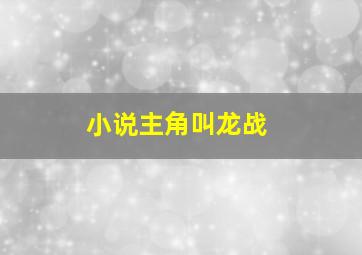 小说主角叫龙战